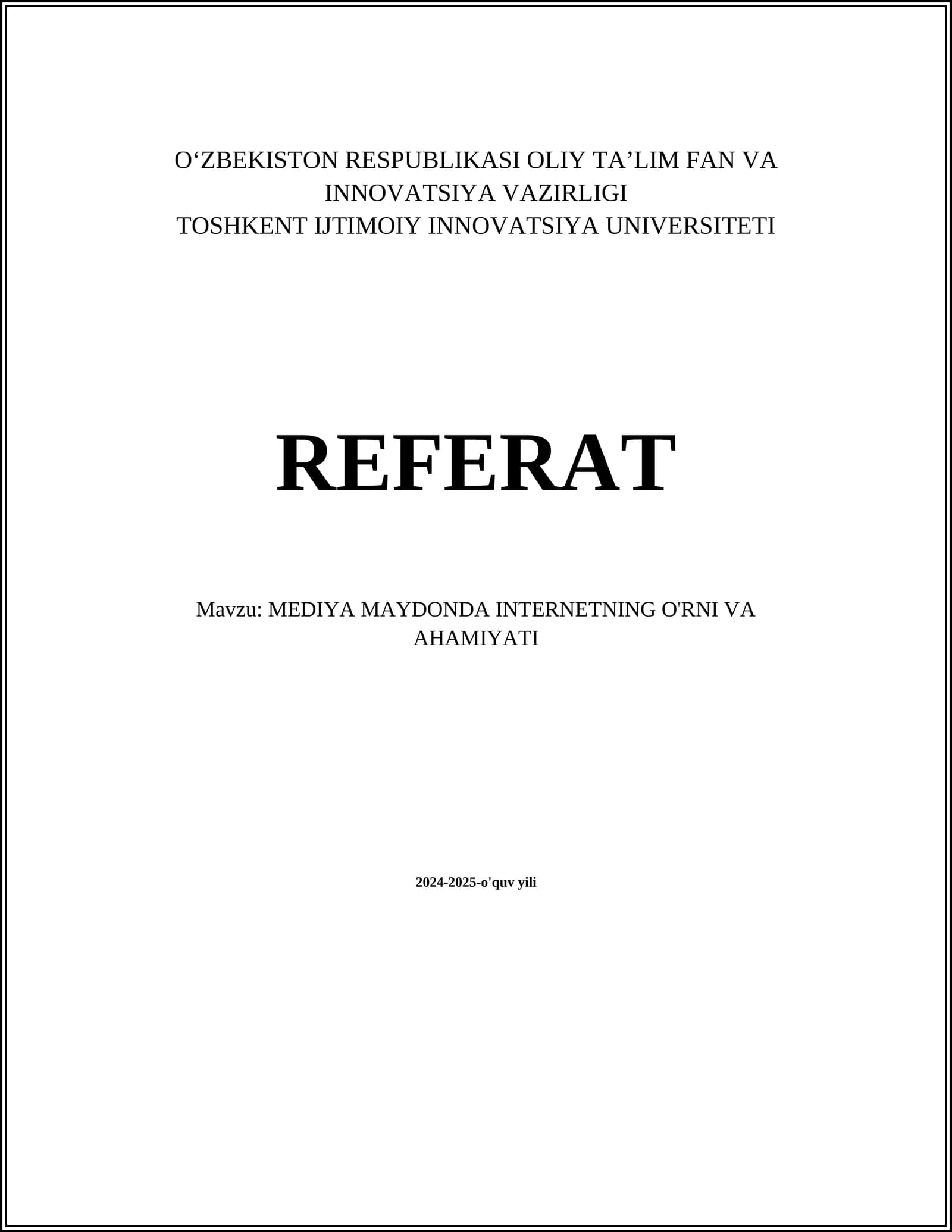 O'ZBEKISTON RESPUBLIKASI OLIY TA'LIM FAN VA INNOVATSIYA VAZIRLIGI
TOSHKENT IJTIMOIY INNOVATSIYA UNIVERSITETI

REFERAT

Mavzu: MEDIYA MAYDONDA INTERNETNING O'RNI VA AHAMIYATI

2024-2025-o'quv yili